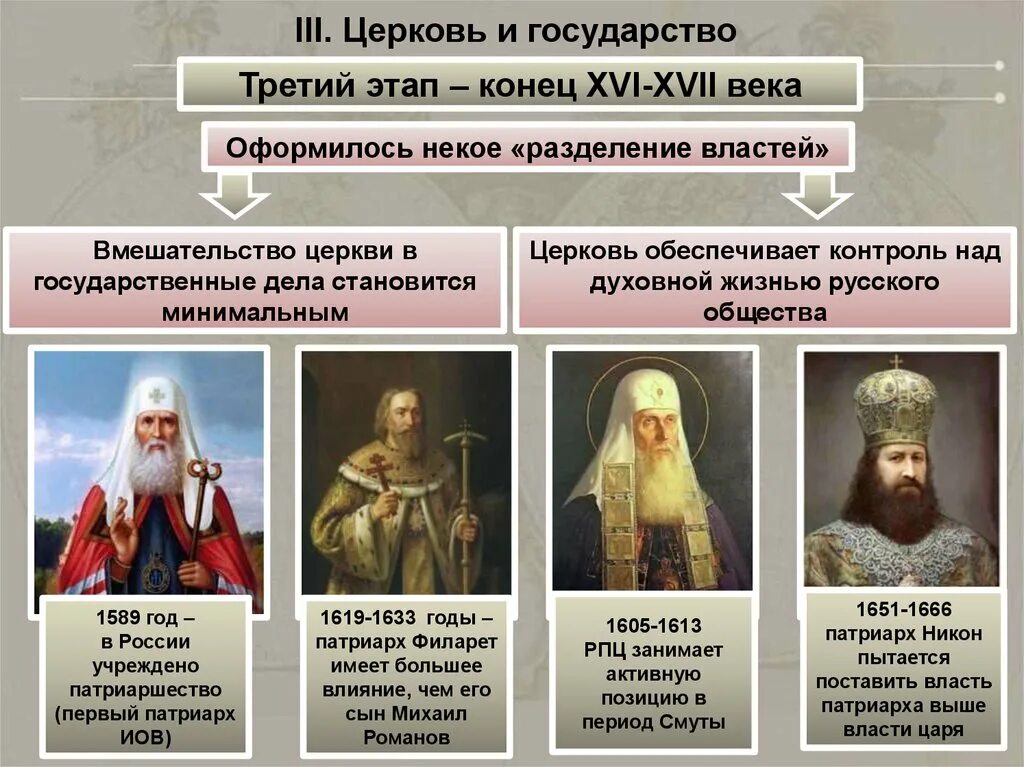 III. Церковь и государство

Третий этап – конец XVI-XVII века

Оформилось некое «разделение властей»

Вмешательство церкви в государственные дела становится минимальным

Церковь обеспечивает контроль над духовной жизнью русского общества

1589 год – в России учреждено патриаршество (первый патриарх ИОВ)

1619-1633 годы – патриарх Филарет имеет большее влияние, чем его сын Михаил Романов

1605-1613 РПЦ занимает активную позицию в период Смуты

1651-1666 патриарх Никон пытается поставить власть патриарха выше власти царя